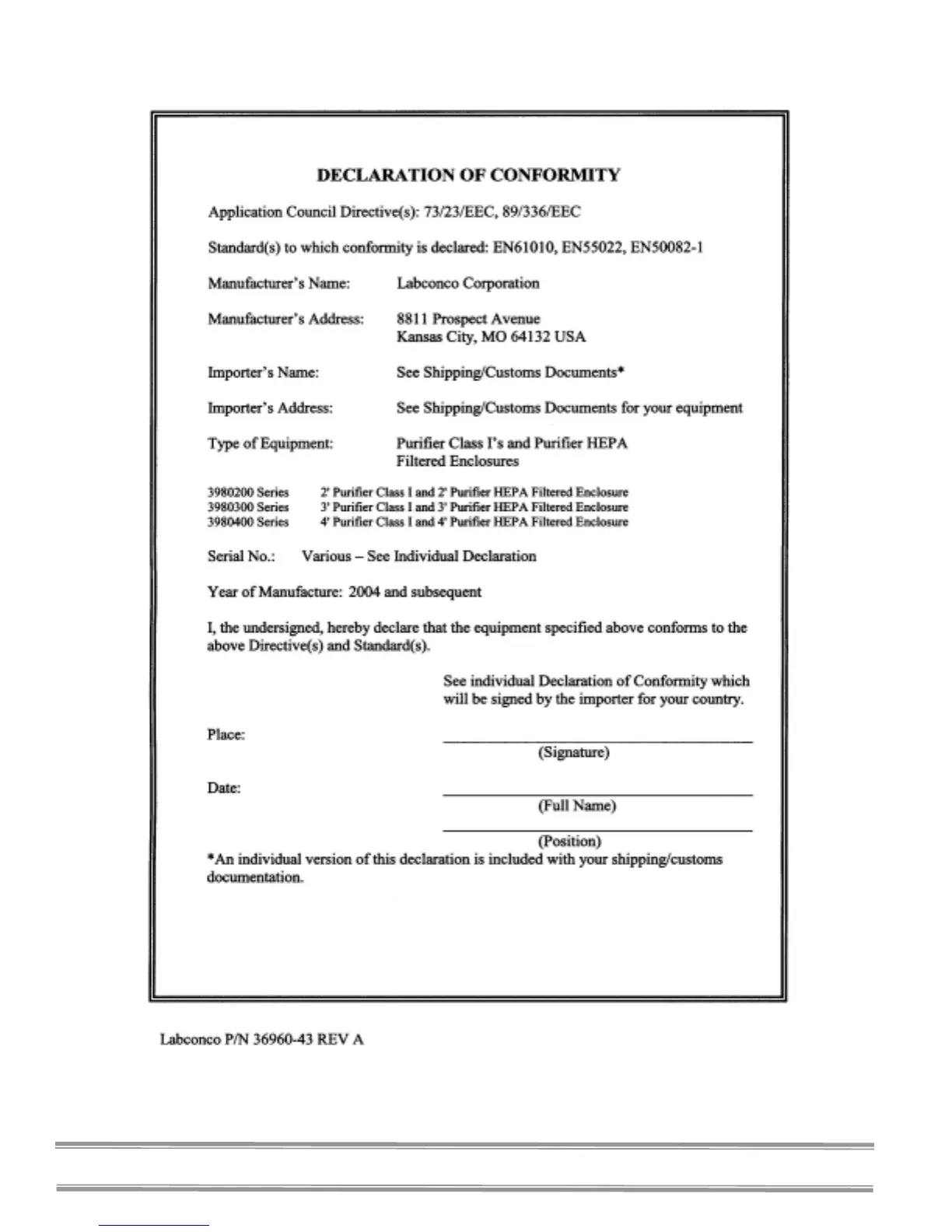 DECLARATION OF CONFORMITY

Application Council Directive(s): 73/23/EEC, 89/336/EEC

Standard(s) to which conformity is declared: EN61010, EN55022, EN50082-1

Manufacturer's Name: Labconco Corporation

Manufacturer's Address: 8811 Prospect Avenue
Kansas City, MO 64132 USA

Importer's Name: See Shipping/Customs Documents*

Importer's Address: See Shipping/Customs Documents for your equipment

Type of Equipment: Purifier Class I's and Purifier HEPA Filtered Enclosures

3980200 Series 2' Purifier Class I and 2' Purifier HEPA Filtered Enclosure
3980300 Series 3' Purifier Class I and 3' Purifier HEPA Filtered Enclosure
3980400 Series 4' Purifier Class I and 4' Purifier HEPA Filtered Enclosure

Serial No.: Various – See Individual Declaration

Year of Manufacture: 2004 and subsequent

I, the undersigned, hereby declare that the equipment specified above conforms to the above Directive(s) and Standard(s).

See individual Declaration of Conformity which will be signed by the importer for your country.

Place:

(Signature)

Date:

(Full Name)

(Position)

*An individual version of this declaration is included with your shipping/customs documentation.

Labconco P/N 36960-43 REV A